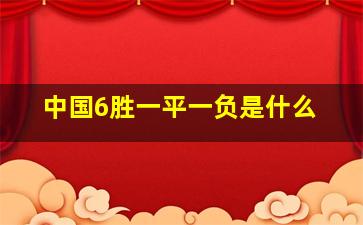 中国6胜一平一负是什么